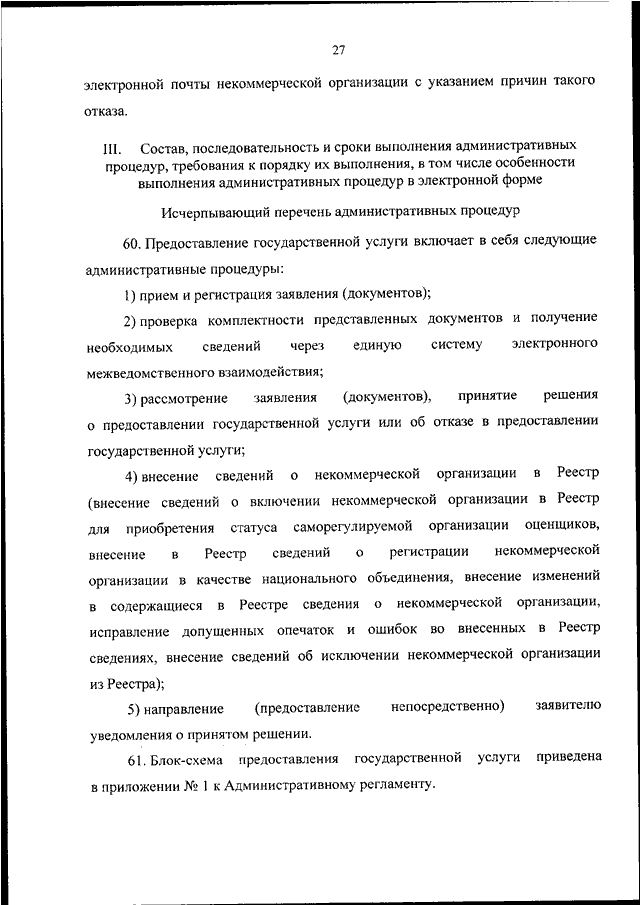 27

электронной почты некоммерческой организации с указанием причин такого отказа.

III. Состав, последовательность и сроки выполнения административных процедур, требования к порядку их выполнения, в том числе особенности выполнения административных процедур в электронной форме

Исчерпывающий перечень административных процедур

60. Предоставление государственной услуги включает в себя следующие административные процедуры:

1) прием и регистрация заявления (документов);

2) проверка комплектности представленных документов и получение необходимых сведений через единую систему электронного межведомственного взаимодействия;

3) рассмотрение заявления (документов), принятие решения о предоставлении государственной услуги или об отказе в предоставлении государственной услуги;

4) внесение сведений о некоммерческой организации в Реестр (внесение сведений о включении некоммерческой организации в Реестр для приобретения статуса саморегулируемой организации оценщиков, внесение в Реестр сведений о регистрации некоммерческой организации в качестве национального объединения, внесение изменений в содержащиеся в Реестре сведения о некоммерческой организации, исправление допущенных опечаток и ошибок во внесенных в Реестр сведениях, внесение сведений об исключении некоммерческой организации из Реестра);

5) направление (предоставление непосредственно) заявителю уведомления о принятом решении.

61. Блок-схема предоставления государственной услуги приведена в приложении № 1 к Административному регламенту.